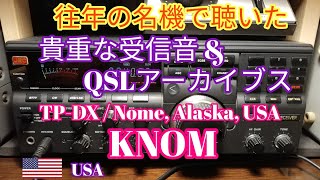 往年の名機で聴いた

貴重な受信音＆
QSLアーカイブス

TP-DX / Nome, Alaska, USA

KNOM

USA